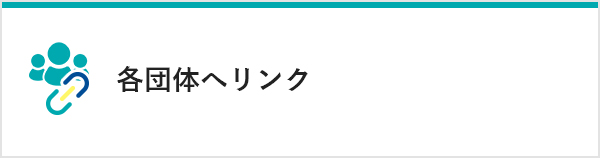 各団体へリンク